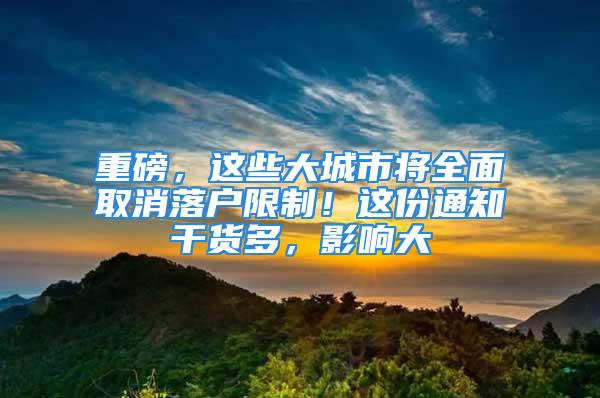 重磅，这些大城市将全面取消落户限制！这份通知干货多，影响大